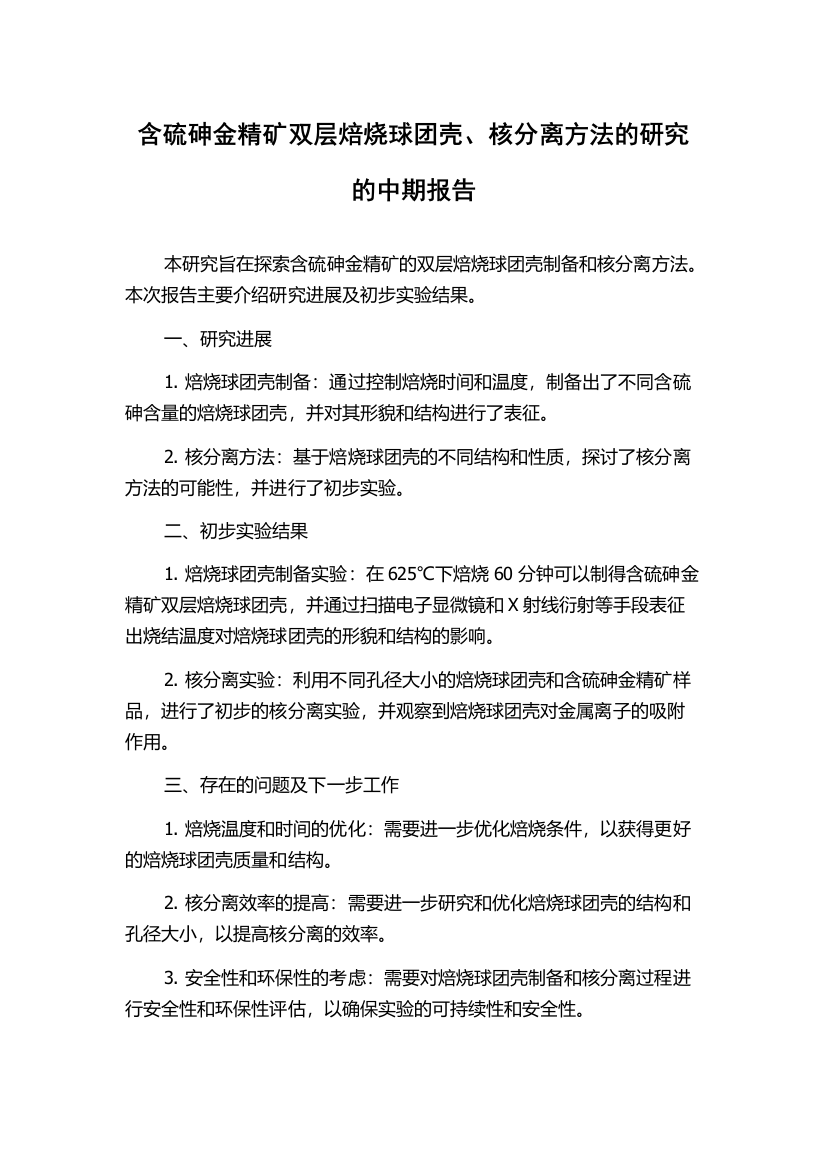 含硫砷金精矿双层焙烧球团壳、核分离方法的研究的中期报告

本研究旨在探索含硫砷金精矿的双层焙烧球团壳制备和核分离方法。本次报告主要介绍研究进展及初步实验结果。

一、研究进展

1. 焙烧球团壳制备：通过控制焙烧时间和温度，制备出了不同含硫砷含量的焙烧球团壳，并对其形貌和结构进行了表征。

2. 核分离方法：基于焙烧球团壳的不同结构和性质，探讨了核分离方法的可能性，并进行了初步实验。

二、初步实验结果

1. 焙烧球团壳制备实验：在 625℃下焙烧 60 分钟可以制得含硫砷金精矿双层焙烧球团壳，并通过扫描电子显微镜和 X 射线衍射等手段表征出烧结温度对焙烧球团壳的形貌和结构的影响。

2. 核分离实验：利用不同孔径大小的焙烧球团壳和含硫砷金精矿样品，进行了初步的核分离实验，并观察到焙烧球团壳对金属离子的吸附作用。

三、存在的问题及下一步工作

1. 焙烧温度和时间的优化：需要进一步优化焙烧条件，以获得更好的焙烧球团壳质量和结构。

2. 核分离效率的提高：需要进一步研究和优化焙烧球团壳的结构和孔径大小，以提高核分离的效率。

3. 安全性和环保性的考虑：需要对焙烧球团壳制备和核分离过程进行安全性和环保性评估，以确保实验的可持续性和安全性。